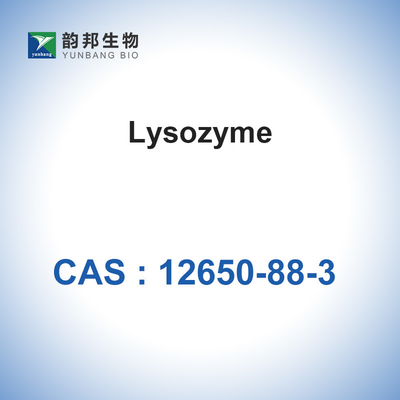 yunbang
韵邦生物
YUNBANG BIO

Lysozyme

CAS : 12650-88-3